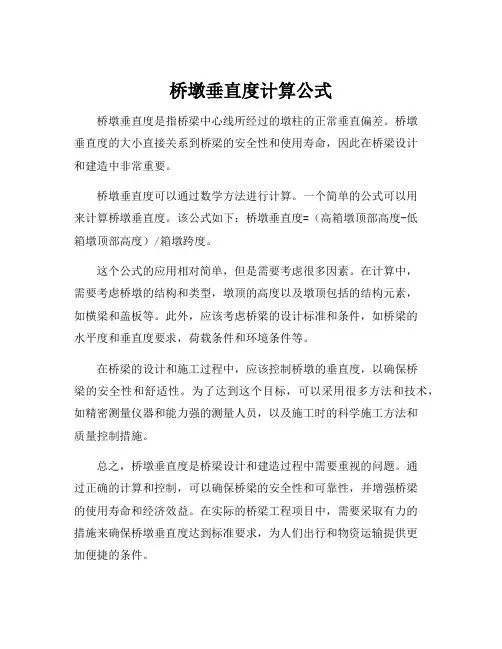 桥墩垂直度计算公式

桥墩垂直度是指桥梁中心线所经过的墩柱的正常垂直偏差。桥墩垂直度的大小直接关系到桥梁的安全性和使用寿命，因此在桥梁设计和建造中非常重要。

桥墩垂直度可以通过数学方法进行计算。一个简单的公式可以用来计算桥墩垂直度。该公式如下：桥墩垂直度=（高箱墩顶部高度-低箱墩顶部高度）/箱墩跨度。

这个公式的应用相对简单，但是需要考虑很多因素。在计算中，需要考虑桥墩的结构和类型，墩顶的高度以及墩顶包括的结构元素，如横梁和盖板等。此外，应该考虑桥梁的设计标准和条件，如桥梁的水平度和垂直度要求，荷载条件和环境条件等。

在桥梁的设计和施工过程中，应该控制桥墩的垂直度，以确保桥梁的安全性和舒适性。为了达到这个目标，可以采用很多方法和技术，如精密测量仪器和能力强的测量人员，以及施工时的科学施工方法和质量控制措施。

总之，桥墩垂直度是桥梁设计和建造过程中需要重视的问题。通过正确的计算和控制，可以确保桥梁的安全性和可靠性，并增强桥梁的使用寿命和经济效益。在实际的桥梁工程项目中，需要采取有力的措施来确保桥墩垂直度达到标准要求，为人们出行和物资运输提供更加便捷的条件。